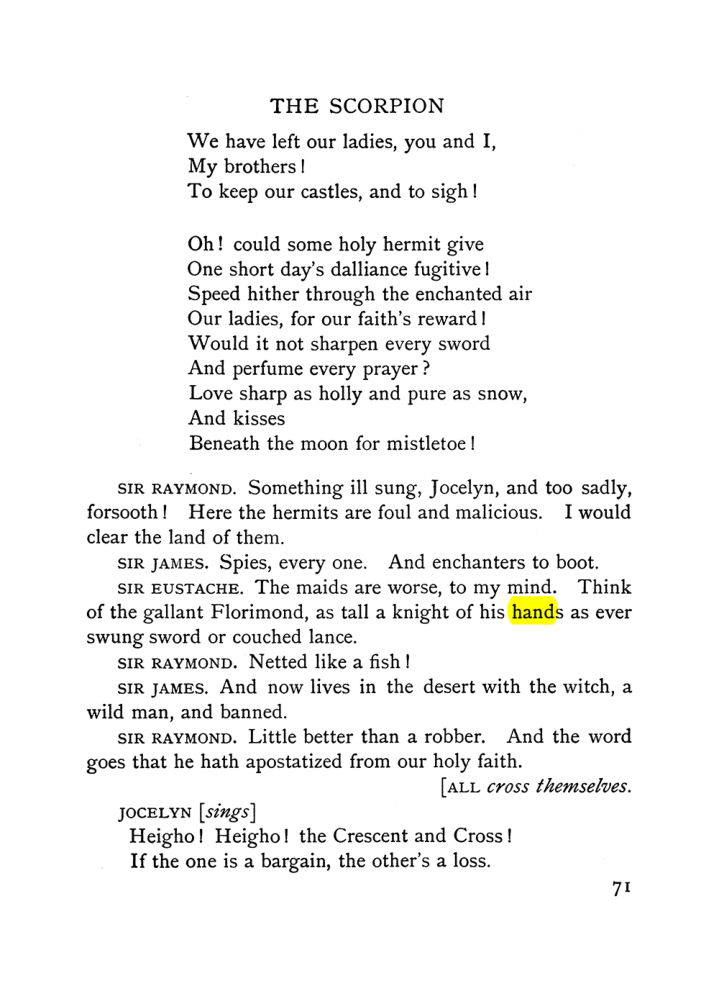 THE SCORPION

We have left our ladies, you and I,
My brothers!
To keep our castles, and to sigh!

Oh! could some holy hermit give
One short day's dalliance fugitive!
Speed hither through the enchanted air
Our ladies, for our faith's reward!
Would it not sharpen every sword
And perfume every prayer?
Love sharp as holly and pure as snow,
And kisses
Beneath the moon for mistletoe!

SIR RAYMOND. Something ill sung, Jocelyn, and too sadly, forsooth! Here the hermits are foul and malicious. I would clear the land of them.

SIR JAMES. Spies, every one. And enchanters to boot.

SIR EUSTACHE. The maids are worse, to my mind. Think of the gallant Florimond, as tall a knight of his hands as ever swung sword or couched lance.

SIR RAYMOND. Netted like a fish!

SIR JAMES. And now lives in the desert with the witch, a wild man, and banned.

SIR RAYMOND. Little better than a robber. And the word goes that he hath apostatized from our holy faith.

[ALL cross themselves.

JOCELYN [sings]
Heigho! Heigho! the Crescent and Cross!
If the one is a bargain, the other's a loss.

71